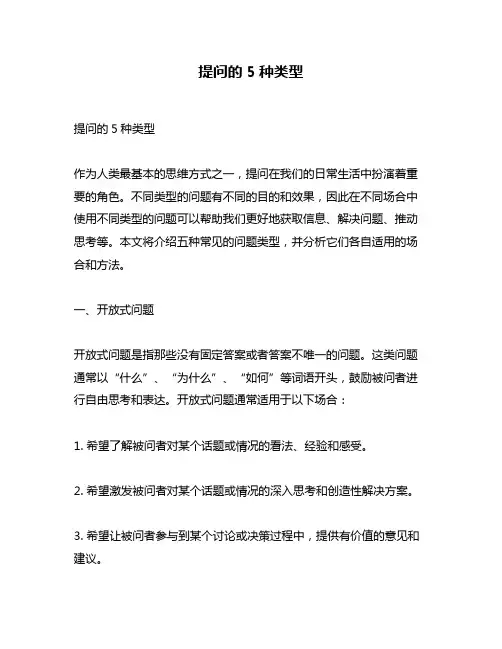 提问的 5 种类型

提问的 5 种类型

作为人类最基本的思维方式之一，提问在我们的日常生活中扮演着重要的角色。不同类型的问题有不同的目的和效果，因此在不同场合中使用不同类型的问题可以帮助我们更好地获取信息、解决问题、推动思考等。本文将介绍五种常见的问题类型，并分析它们各自适用的场合和方法。

一、开放式问题

开放式问题是指那些没有固定答案或者答案不唯一的问题。这类问题通常以“什么”、“为什么”、“如何”等词语开头，鼓励被问者进行自由思考和表达。开放式问题通常适用于以下场合：

1. 希望了解被问者对某个话题或情况的看法、经验和感受。

2. 希望激发被问者对某个话题或情况的深入思考和创造性解决方案。

3. 希望让被问者参与到某个讨论或决策过程中，提供有价值的意见和建议。